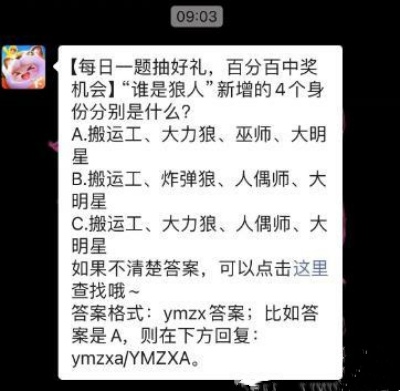 09:03

【每日一题抽好礼，百分百中奖机会】“谁是狼人”新增的4个身份分别是什么？
A.搬运工、大力狼、巫师、大明星
B.搬运工、炸弹狼、人偶师、大明星
C.搬运工、大力狼、人偶师、大明星
如果不清楚答案，可以点击这里查找哦~
答案格式：ymzx答案；比如答案是A，则在下方回复：ymzxa/YMZXA。